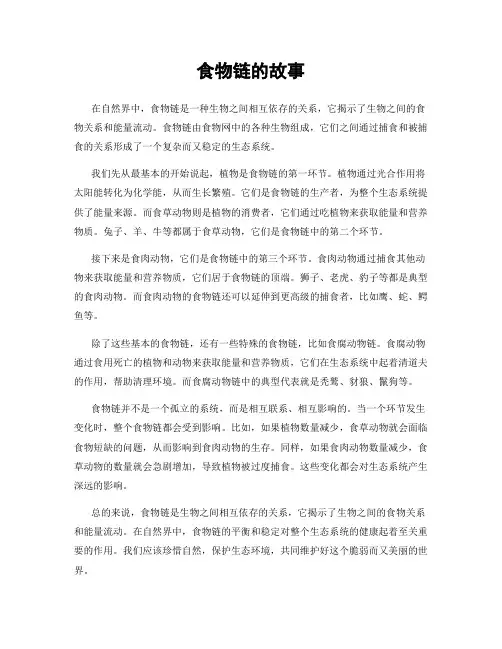 食物链的故事

在自然界中，食物链是一种生物之间相互依存的关系，它揭示了生物之间的食物关系和能量流动。食物链由食物网中的各种生物组成，它们之间通过捕食和被捕食的关系形成了一个复杂而又稳定的生态系统。

我们先从最基本的开始说起，植物是食物链的第一环节。植物通过光合作用将太阳能转化为化学能，从而生长繁殖。它们是食物链的生产者，为整个生态系统提供了能量来源。而食草动物则是植物的消费者，它们通过吃植物来获取能量和营养物质。兔子、羊、牛等都属于食草动物，它们是食物链中的第二个环节。

接下来是食肉动物，它们是食物链中的第三个环节。食肉动物通过捕食其他动物来获取能量和营养物质，它们居于食物链的顶端。狮子、老虎、豹子等都是典型的食肉动物。而食肉动物的食物链还可以延伸到更高级的捕食者，比如鹰、蛇、鳄鱼等。

除了这些基本的食物链，还有一些特殊的食物链，比如食腐动物链。食腐动物通过食用死亡的植物和动物来获取能量和营养物质，它们在生态系统中起着清道夫的作用，帮助清理环境。而食腐动物链中的典型代表就是秃鹫、豺狼、鬣狗等。

食物链并不是一个孤立的系统，而是相互联系、相互影响的。当一个环节发生变化时，整个食物链都会受到影响。比如，如果植物数量减少，食草动物就会面临食物短缺的问题，从而影响到食肉动物的生存。同样，如果食肉动物数量减少，食草动物的数量就会急剧增加，导致植物被过度捕食。这些变化都会对生态系统产生深远的影响。

总的来说，食物链是生物之间相互依存的关系，它揭示了生物之间的食物关系和能量流动。在自然界中，食物链的平衡和稳定对整个生态系统的健康起着至关重要的作用。我们应该珍惜自然，保护生态环境，共同维护好这个脆弱而又美丽的世界。